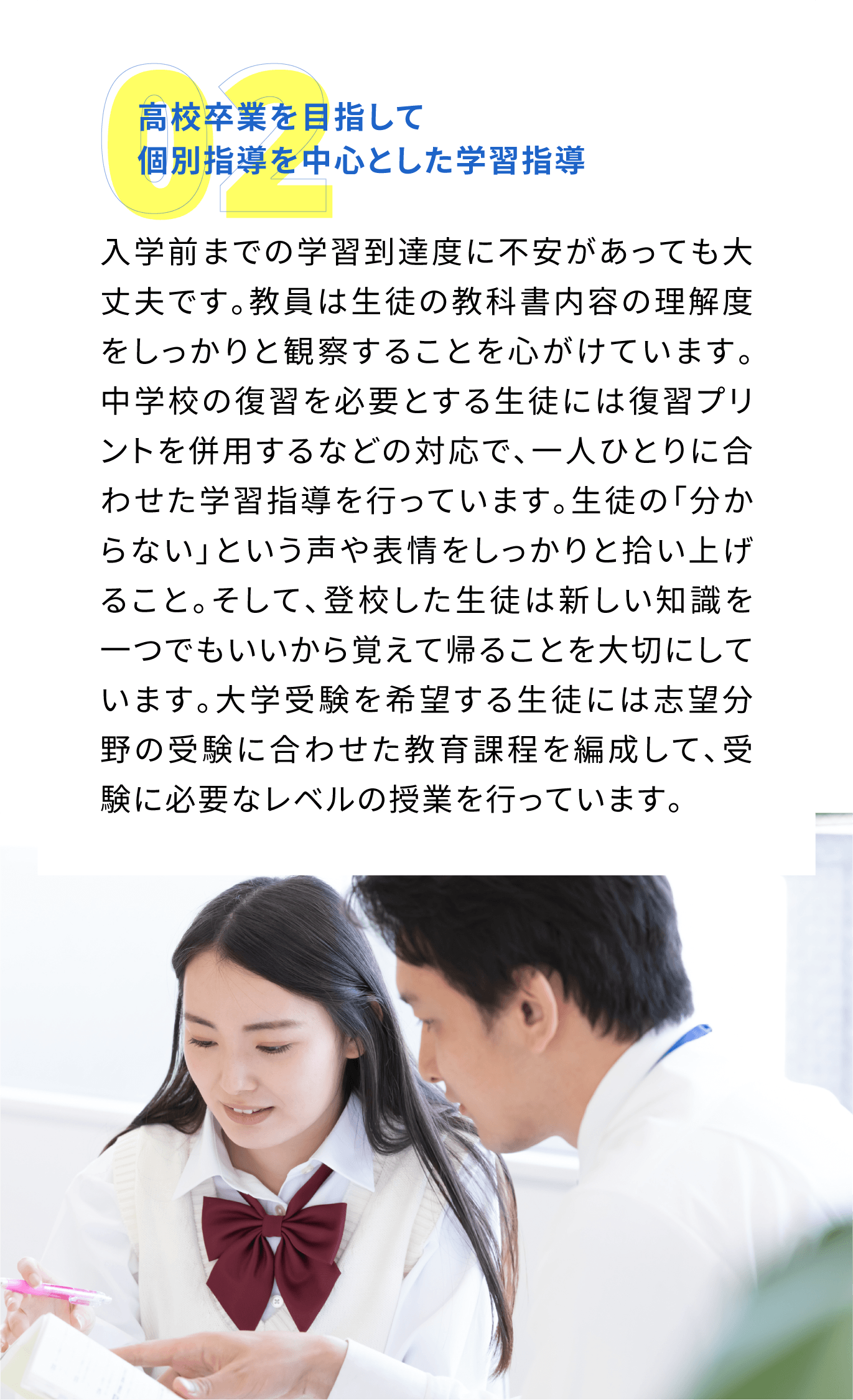 02

高校卒業を目指して
個別指導を中心とした学習指導

入学前までの学習到達度に不安があっても大丈夫です。教員は生徒の教科書内容の理解度をしっかりと観察することを心がけています。中学校の復習を必要とする生徒には復習プリントを併用するなどの対応で、一人ひとりに合わせた学習指導を行っています。生徒の「分からない」という声や表情をしっかりと拾い上げること。そして、登校した生徒は新しい知識を一つでもいいから覚えて帰ることを大切にしています。大学受験を希望する生徒には志望分野の受験に合わせた教育課程を編成して、受験に必要なレベルの授業を行っています。